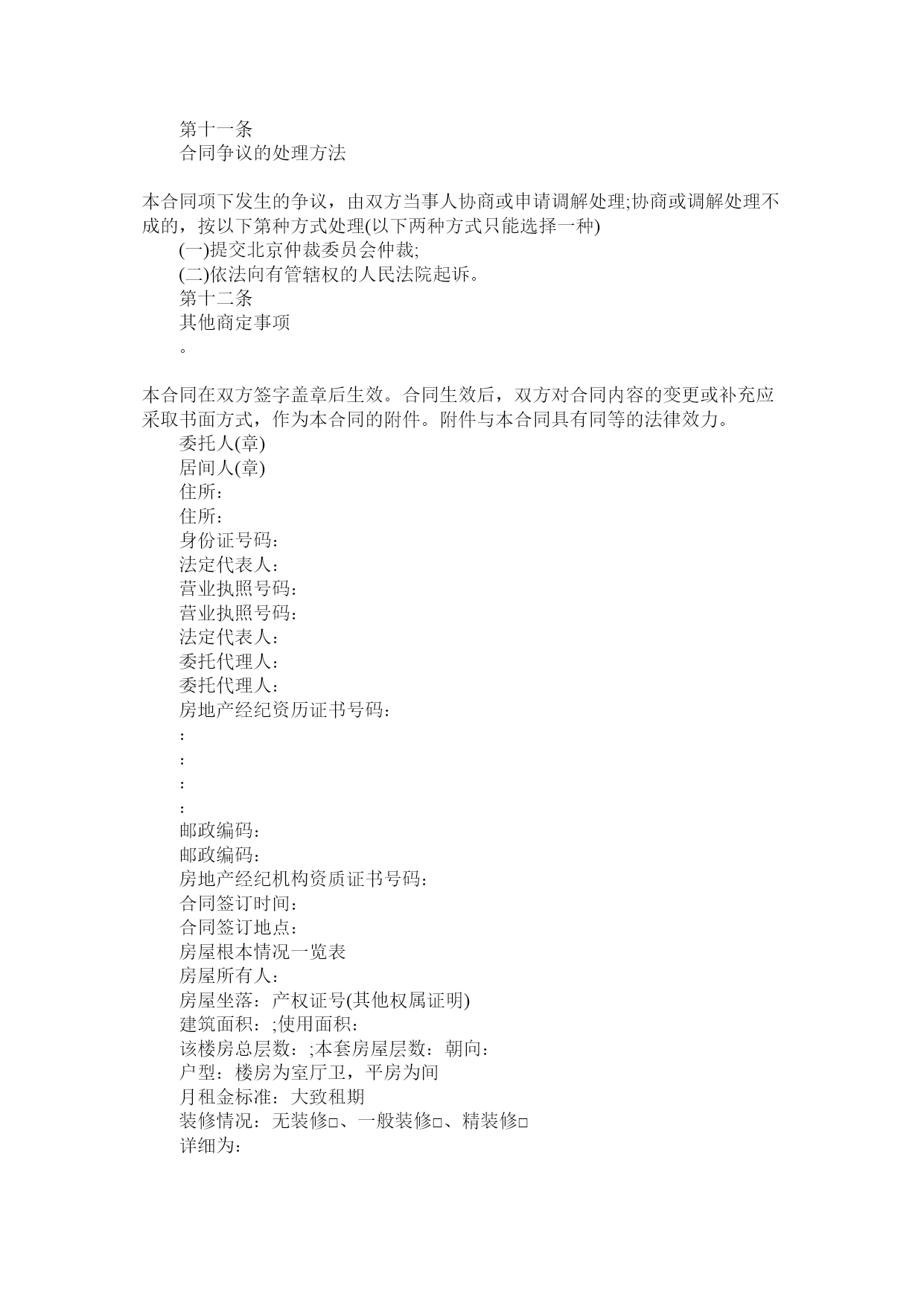 第十一条
合同争议的处理方法

本合同项下发生的争议，由双方当事人协商或申请调解处理;协商或调解处理不成的，按以下第种方式处理(以下两种方式只能选择一种)
(一)提交北京仲裁委员会仲裁;
(二)依法向有管辖权的人民法院起诉。
第十二条
其他商定事项
。

本合同在双方签字盖章后生效。合同生效后，双方对合同内容的变更或补充应采取书面方式，作为本合同的附件。附件与本合同具有同等的法律效力。
委托人(章)
居间人(章)
住所：
住所：
身份证号码：
法定代表人：
营业执照号码：
营业执照号码：
法定代表人：
委托代理人：
委托代理人：
房地产经纪资历证书号码：
：
：
：
：
邮政编码：
邮政编码：
房地产经纪机构资质证书号码：
合同签订时间：
合同签订地点：
房屋根本情况一览表
房屋所有人：
房屋坐落：产权证号(其他权属证明)
建筑面积：;使用面积：
该楼房总层数：;本套房屋层数：朝向：
户型：楼房为室厅卫，平房为间
月租金标准：大致租期
装修情况：无装修□、一般装修□、精装修□
详细为：